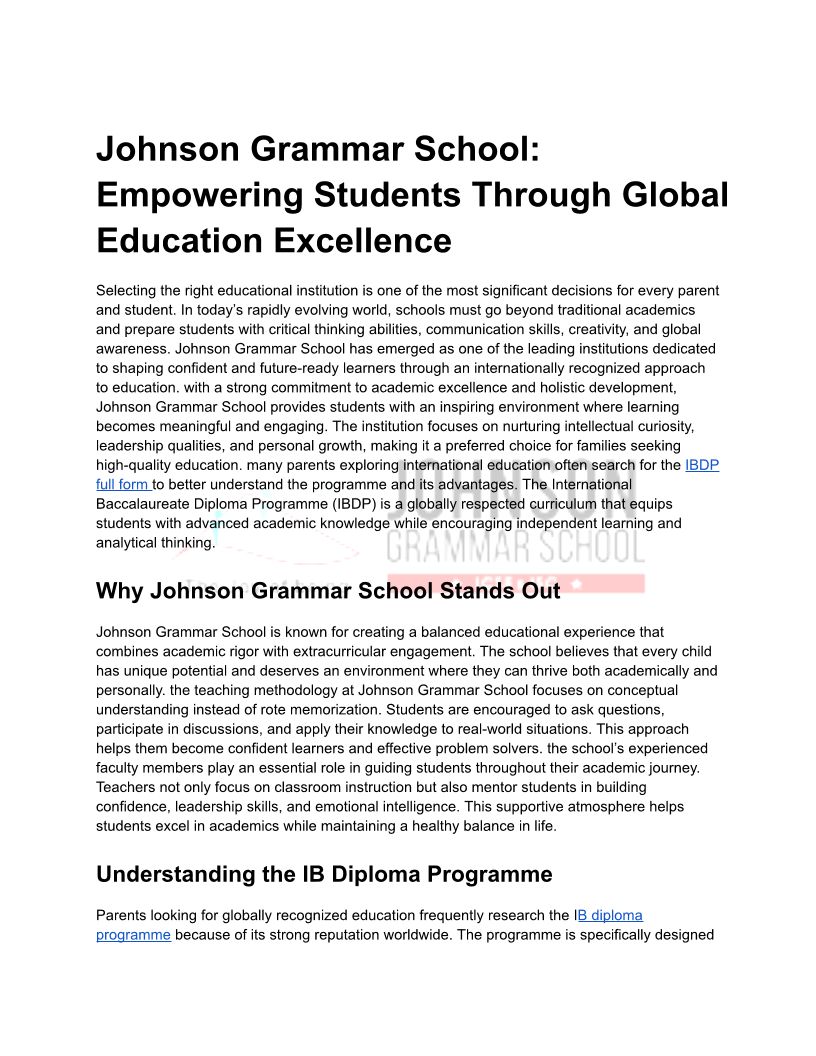 Johnson Grammar School: Empowering Students Through Global Education Excellence

Selecting the right educational institution is one of the most significant decisions for every parent and student. In today's rapidly evolving world, schools must go beyond traditional academics and prepare students with critical thinking abilities, communication skills, creativity, and global awareness. Johnson Grammar School has emerged as one of the leading institutions dedicated to shaping confident and future-ready learners through an internationally recognized approach to education. with a strong commitment to academic excellence and holistic development, Johnson Grammar School provides students with an inspiring environment where learning becomes meaningful and engaging. The institution focuses on nurturing intellectual curiosity, leadership qualities, and personal growth, making it a preferred choice for families seeking high-quality education. many parents exploring international education often search for the IBDP full form to better understand the programme and its advantages. The International Baccalaureate Diploma Programme (IBDP) is a globally respected curriculum that equips students with advanced academic knowledge while encouraging independent learning and analytical thinking.

JOHNSON GRAMMAR SCHOOL

Why Johnson Grammar School Stands Out

Johnson Grammar School is known for creating a balanced educational experience that combines academic rigor with extracurricular engagement. The school believes that every child has unique potential and deserves an environment where they can thrive both academically and personally. the teaching methodology at Johnson Grammar School focuses on conceptual understanding instead of rote memorization. Students are encouraged to ask questions, participate in discussions, and apply their knowledge to real-world situations. This approach helps them become confident learners and effective problem solvers. the school's experienced faculty members play an essential role in guiding students throughout their academic journey. Teachers not only focus on classroom instruction but also mentor students in building confidence, leadership skills, and emotional intelligence. This supportive atmosphere helps students excel in academics while maintaining a healthy balance in life.

Understanding the IB Diploma Programme

Parents looking for globally recognized education frequently research the IB diploma programme because of its strong reputation worldwide. The programme is specifically designed